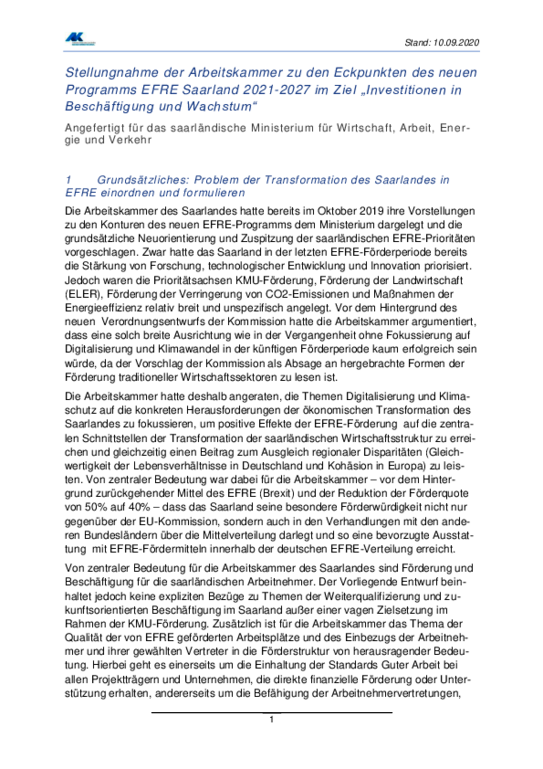 Stand: 10.09.2020

Stellungnahme der Arbeitskammer zu den Eckpunkten des neuen Programms EFRE Saarland 2021-2027 im Ziel „Investitionen in Beschäftigung und Wachstum“

Angefertigt für das saarländische Ministerium für Wirtschaft, Arbeit, Energie und Verkehr

1 Grundsätzliches: Problem der Transformation des Saarlandes in EFRE einordnen und formulieren

Die Arbeitskammer des Saarlandes hatte bereits im Oktober 2019 ihre Vorstellungen zu den Konturen des neuen EFRE-Programms dem Ministerium dargelegt und die grundsätzliche Neuorientierung und Zuspitzung der saarländischen EFRE-Prioritäten vorgeschlagen. Zwar hatte das Saarland in der letzten EFRE-Förderperiode bereits die Stärkung von Forschung, technologischer Entwicklung und Innovation priorisiert. Jedoch waren die Prioritätsachsen KMU-Förderung, Förderung der Landwirtschaft (ELER), Förderung der Verringerung von CO2-Emissionen und Maßnahmen der Energieeffizienz relativ breit und unspezifisch angelegt. Vor dem Hintergrund des neuen Verordnungsentwurfs der Kommission hatte die Arbeitskammer argumentiert, dass eine solch breite Ausrichtung wie in der Vergangenheit ohne Fokussierung auf Digitalisierung und Klimawandel in der künftigen Förderperiode kaum erfolgreich sein würde, da der Vorschlag der Kommission als Absage an hergebrachte Formen der Förderung traditioneller Wirtschaftssektoren zu lesen ist.

Die Arbeitskammer hatte deshalb angeraten, die Themen Digitalisierung und Klimaschutz auf die konkreten Herausforderungen der ökonomischen Transformation des Saarlandes zu fokussieren, um positive Effekte der EFRE-Förderung auf die zentralen Schnittstellen der Transformation der saarländischen Wirtschaftsstruktur zu erreichen und gleichzeitig einen Beitrag zum Ausgleich regionaler Disparitäten (Gleichwertigkeit der Lebensverhältnisse in Deutschland und Kohäsion in Europa) zu leisten. Von zentraler Bedeutung war dabei für die Arbeitskammer – vor dem Hintergrund zurückgehender Mittel des EFRE (Brexit) und der Reduktion der Förderquote von 50% auf 40% – dass das Saarland seine besondere Förderwürdigkeit nicht nur gegenüber der EU-Kommission, sondern auch in den Verhandlungen mit den anderen Bundesländern über die Mittelverteilung darlegt und so eine bevorzugte Ausstattung mit EFRE-Fördermitteln innerhalb der deutschen EFRE-Verteilung erreicht.

Von zentraler Bedeutung für die Arbeitskammer des Saarlandes sind Förderung und Beschäftigung für die saarländischen Arbeitnehmer. Der Vorliegende Entwurf beinhaltet jedoch keine expliziten Bezüge zu Themen der Weiterqualifizierung und zukunftsorientierten Beschäftigung im Saarland außer einer vagen Zielsetzung im Rahmen der KMU-Förderung. Zusätzlich ist für die Arbeitskammer das Thema der Qualität der von EFRE geförderten Arbeitsplätze und des Einbezugs der Arbeitnehmer und ihrer gewählten Vertreter in die Förderstruktur von herausragender Bedeutung. Hierbei geht es einerseits um die Einhaltung der Standards Guter Arbeit bei allen Projektträgern und Unternehmen, die direkte finanzielle Förderung oder Unterstützung erhalten, andererseits um die Befähigung der Arbeitnehmervertretungen,

1